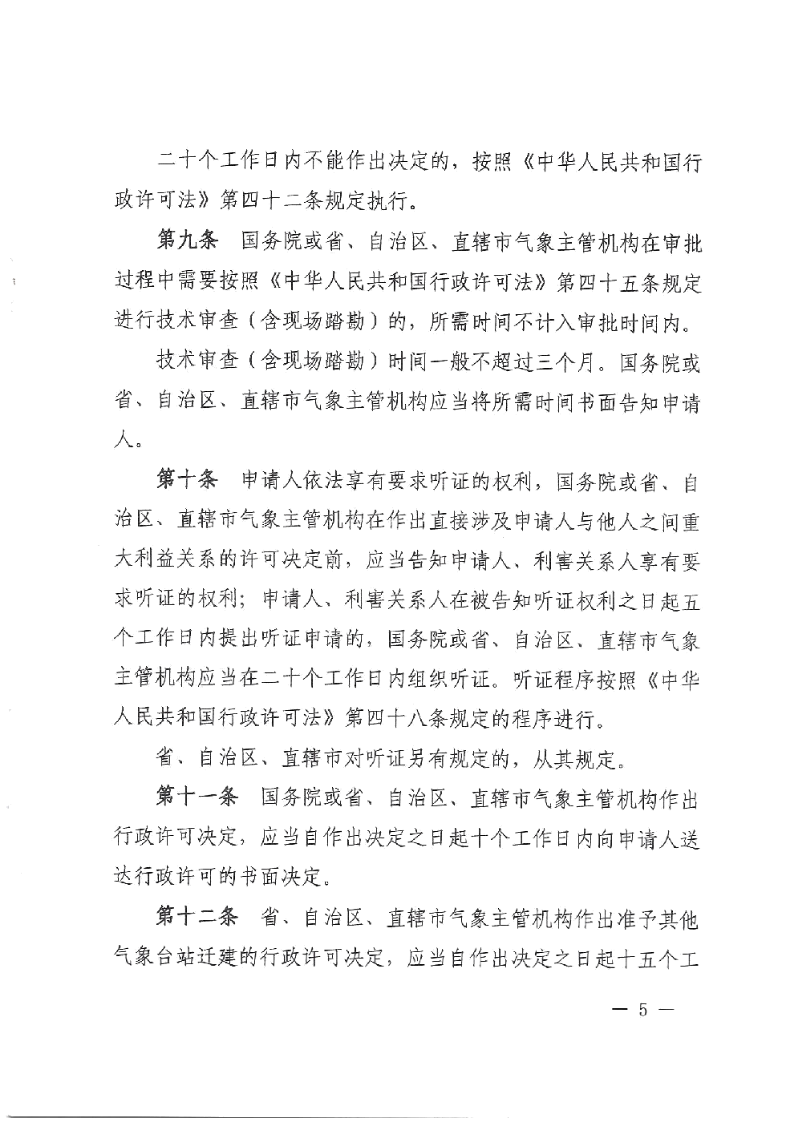 二十个工作日内不能作出决定的，按照《中华人民共和国行政许可法》第四十二条规定执行。

第九条 国务院或省、自治区、直辖市气象主管机构在审批过程中需要按照《中华人民共和国行政许可法》第四十五条规定进行技术审查（含现场踏勘）的，所需时间不计入审批时间内。

技术审查（含现场踏勘）时间一般不超过三个月。国务院或省、自治区、直辖市气象主管机构应当将所需时间书面告知申请人。

第十条 申请人依法享有要求听证的权利，国务院或省、自治区、直辖市气象主管机构在作出直接涉及申请人与他人之间重大利益关系的许可决定前，应当告知申请人、利害关系人享有要求听证的权利；申请人、利害关系人在被告知听证权利之日起五个工作日内提出听证申请的，国务院或省、自治区、直辖市气象主管机构应当在二十个工作日内组织听证。听证程序按照《中华人民共和国行政许可法》第四十八条规定的程序进行。

省、自治区、直辖市对听证另有规定的，从其规定。

第十一条 国务院或省、自治区、直辖市气象主管机构作出行政许可决定，应当自作出决定之日起十个工作日内向申请人送达行政许可的书面决定。

第十二条 省、自治区、直辖市气象主管机构作出准予其他气象台站迁建的行政许可决定，应当自作出决定之日起十五个工

— 5 —